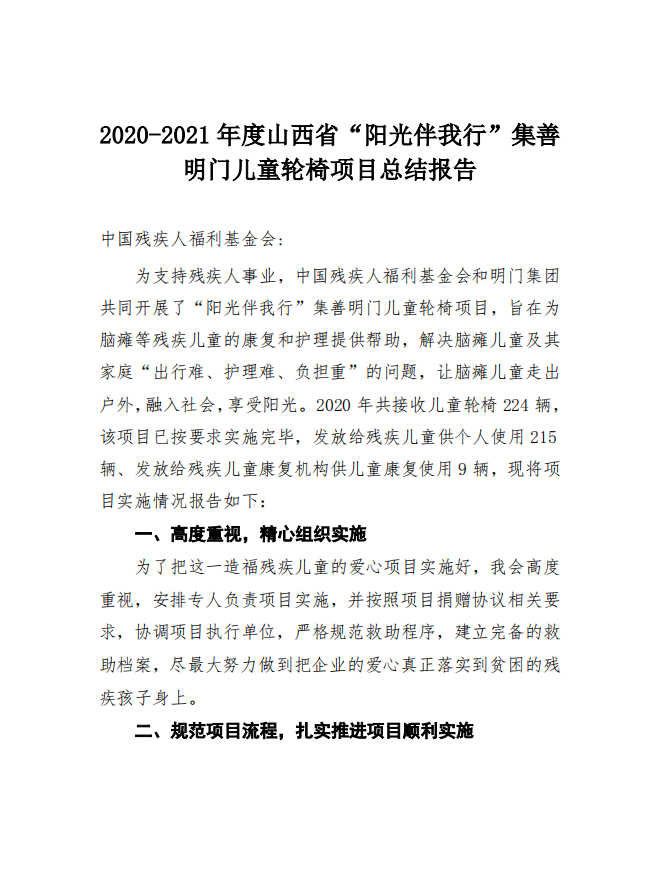 2020-2021 年度山西省“阳光伴我行”集善明门儿童轮椅项目总结报告

中国残疾人福利基金会：

为支持残疾人事业，中国残疾人福利基金会和明门集团共同开展了“阳光伴我行”集善明门儿童轮椅项目，旨在为脑瘫等残疾儿童的康复和护理提供帮助，解决脑瘫儿童及其家庭“出行难、护理难、负担重”的问题，让脑瘫儿童走出户外，融入社会，享受阳光。2020 年共接收儿童轮椅 224 辆，该项目已按要求实施完毕，发放给残疾儿童供个人使用 215 辆、发放给残疾儿童康复机构供儿童康复使用 9 辆，现将项目实施情况报告如下：

一、高度重视，精心组织实施

为了把这一造福残疾儿童的爱心项目实施好，我会高度重视，安排专人负责项目实施，并按照项目捐赠协议相关要求，协调项目执行单位，严格规范救助程序，建立完备的救助档案，尽最大努力做到把企业的爱心真正落实到贫困的残疾孩子身上。

二、规范项目流程，扎实推进项目顺利实施